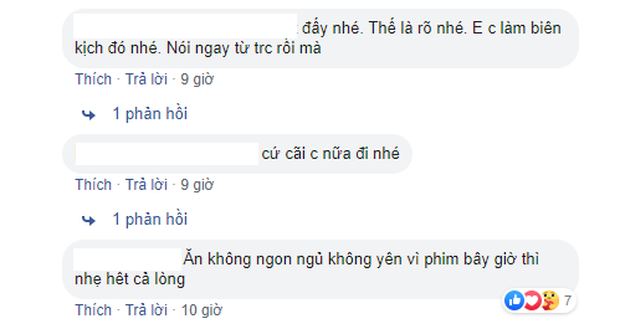 đấy nhé. Thế là rõ nhé. E c làm biên kịch đó nhé. Nói ngay từ trc rồi mà

Thích · Trả lời · 9 giờ

1 phản hồi

cứ cãi c nữa đi nhé

Thích · Trả lời · 9 giờ

1 phản hồi

Ăn không ngon ngủ không yên vì phim bây giờ thì nhẹ hết cả lòng

7

Thích · Trả lời · 10 giờ